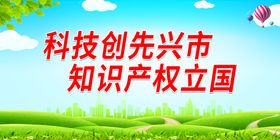 科技创先兴市
知识产权立国